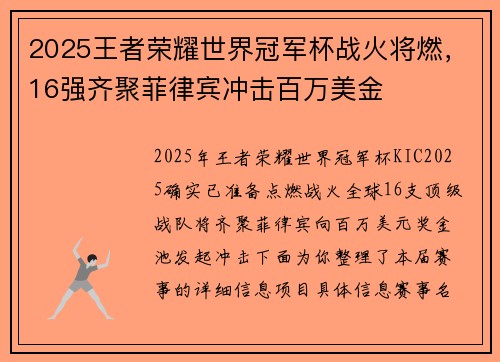 2025王者荣耀世界冠军杯战火将燃，16强齐聚菲律宾冲击百万美金

2025年王者荣耀世界冠军杯KIC2025确实已准备点燃战火全球16支顶级战队将齐聚菲律宾向百万美元奖金池发起冲击下面为你整理了本届赛事的详细信息项目具体信息赛事名